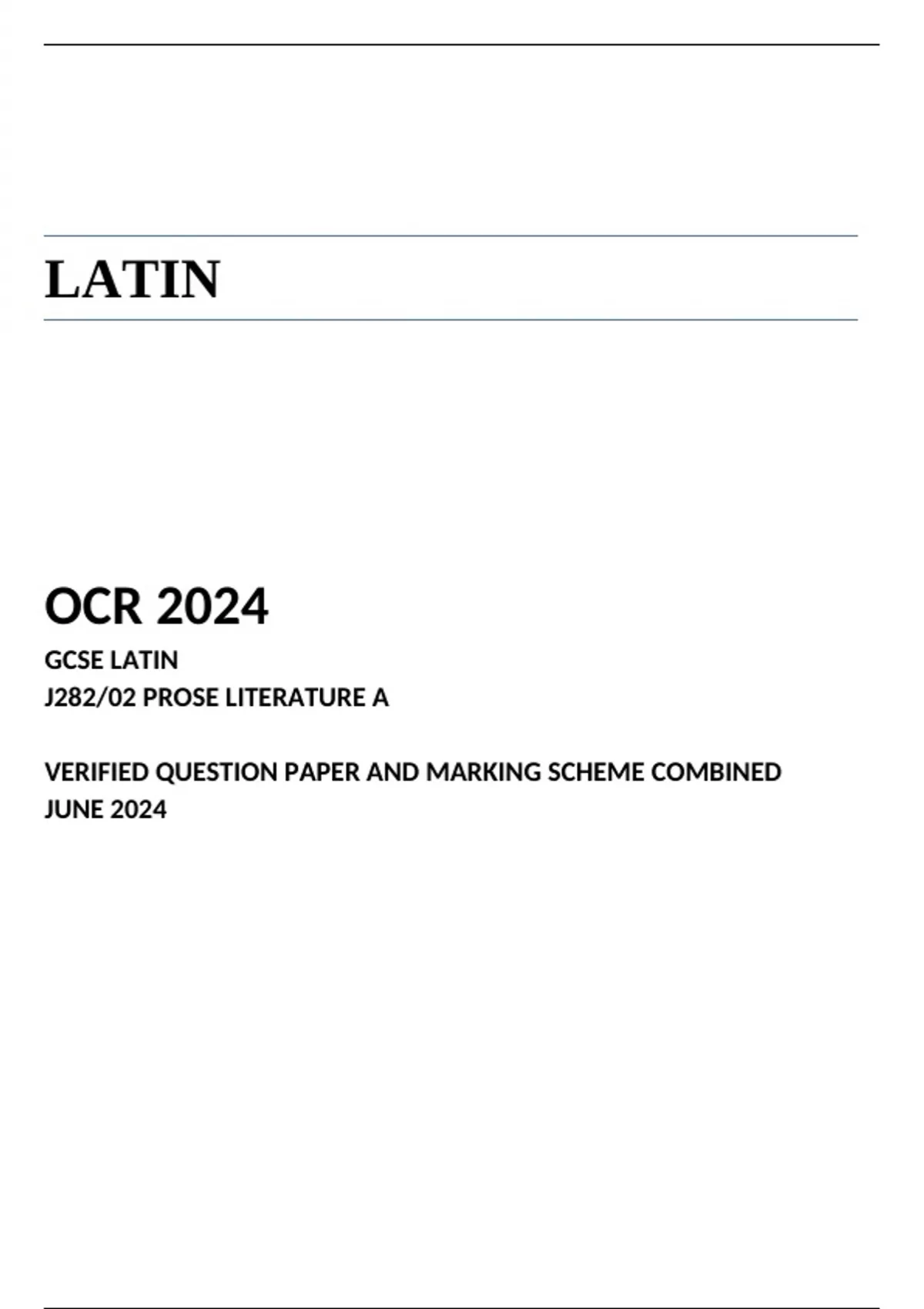 LATIN

OCR 2024

GCSE LATIN
J282/02 PROSE LITERATURE A

VERIFIED QUESTION PAPER AND MARKING SCHEME COMBINED
JUNE 2024